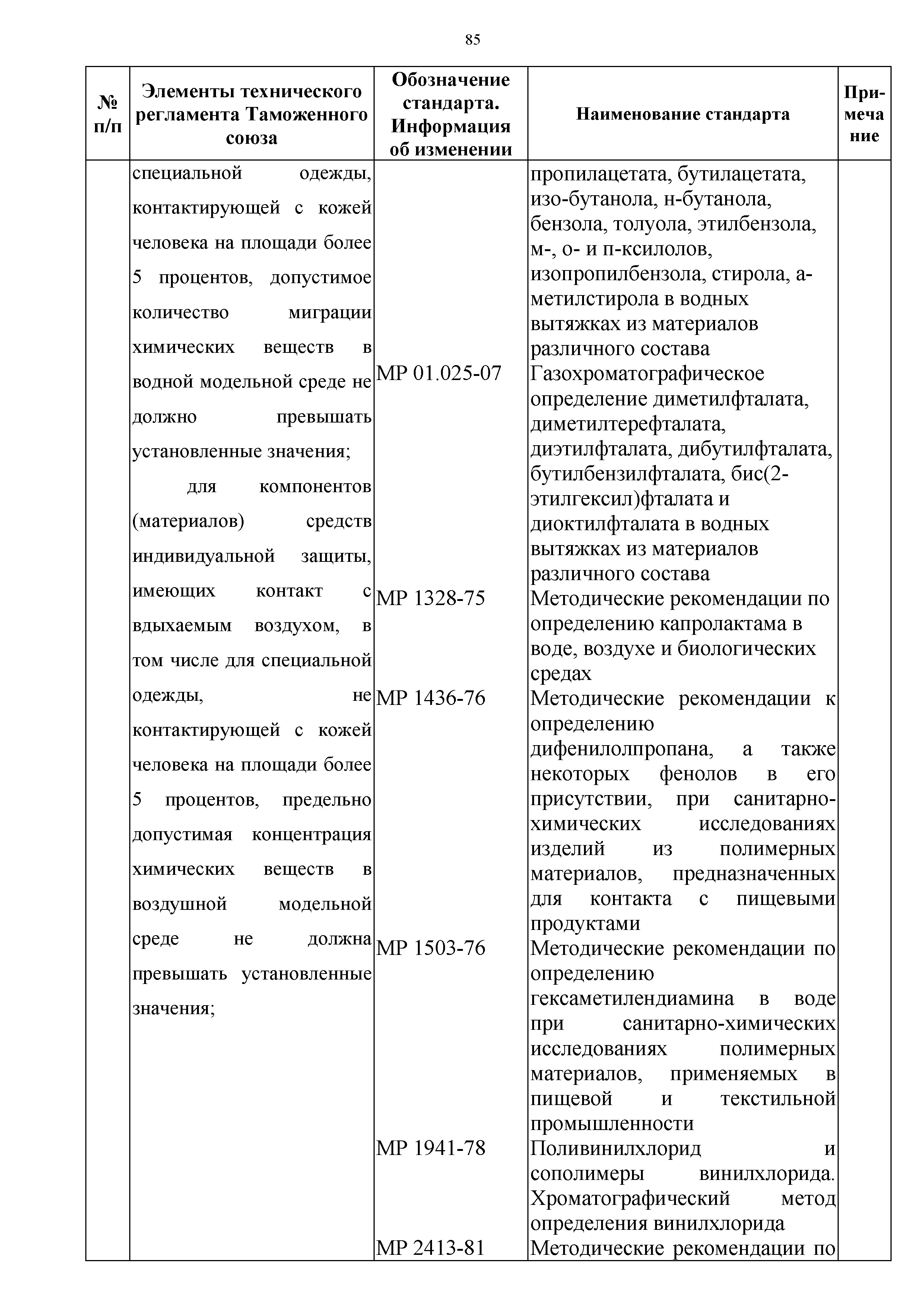 85

| № п/п | Элементы технического регламента Таможенного союза | Обозначение стандарта. Информация об изменении | Наименование стандарта | Примечание |
|---|---|---|---|---|
| | специальной одежды, контактирующей с кожей человека на площади более 5 процентов, допустимое количество миграции химических веществ в водной модельной среде не должно превышать установленные значения; для компонентов (материалов) средств индивидуальной защиты, имеющих контакт с вдыхаемым воздухом, в том числе для специальной одежды, не контактирующей с кожей человека на площади более 5 процентов, предельно допустимая концентрация химических веществ в воздушной модельной среде не должна превышать установленные значения; | | пропилацетата, бутилацетата, изо-бутанола, н-бутанола, бензола, толуола, этилбензола, м-, о- и п-ксилолов, изопропилбензола, стирола, а-метилстирола в водных вытяжках из материалов различного состава | |
| | | МР 01.025-07 | Газохроматографическое определение диметилфталата, диметилтерефталата, диэтилфталата, дибутилфталата, бутилбензилфталата, бис(2-этилгексил)фталата и диоктилфталата в водных вытяжках из материалов различного состава | |
| | | МР 1328-75 | Методические рекомендации по определению капролактама в воде, воздухе и биологических средах | |
| | | МР 1436-76 | Методические рекомендации к определению дифенилолпропана, а также некоторых фенолов в его присутствии, при санитарно-химических исследованиях изделий из полимерных материалов, предназначенных для контакта с пищевыми продуктами | |
| | | МР 1503-76 | Методические рекомендации по определению гексаметилендиамина в воде при санитарно-химических исследованиях полимерных материалов, применяемых в пищевой и текстильной промышленности | |
| | | МР 1941-78 | Поливинилхлорид и сополимеры винилхлорида. Хроматографический метод определения винилхлорида | |
| | | МР 2413-81 | Методические рекомендации по | |